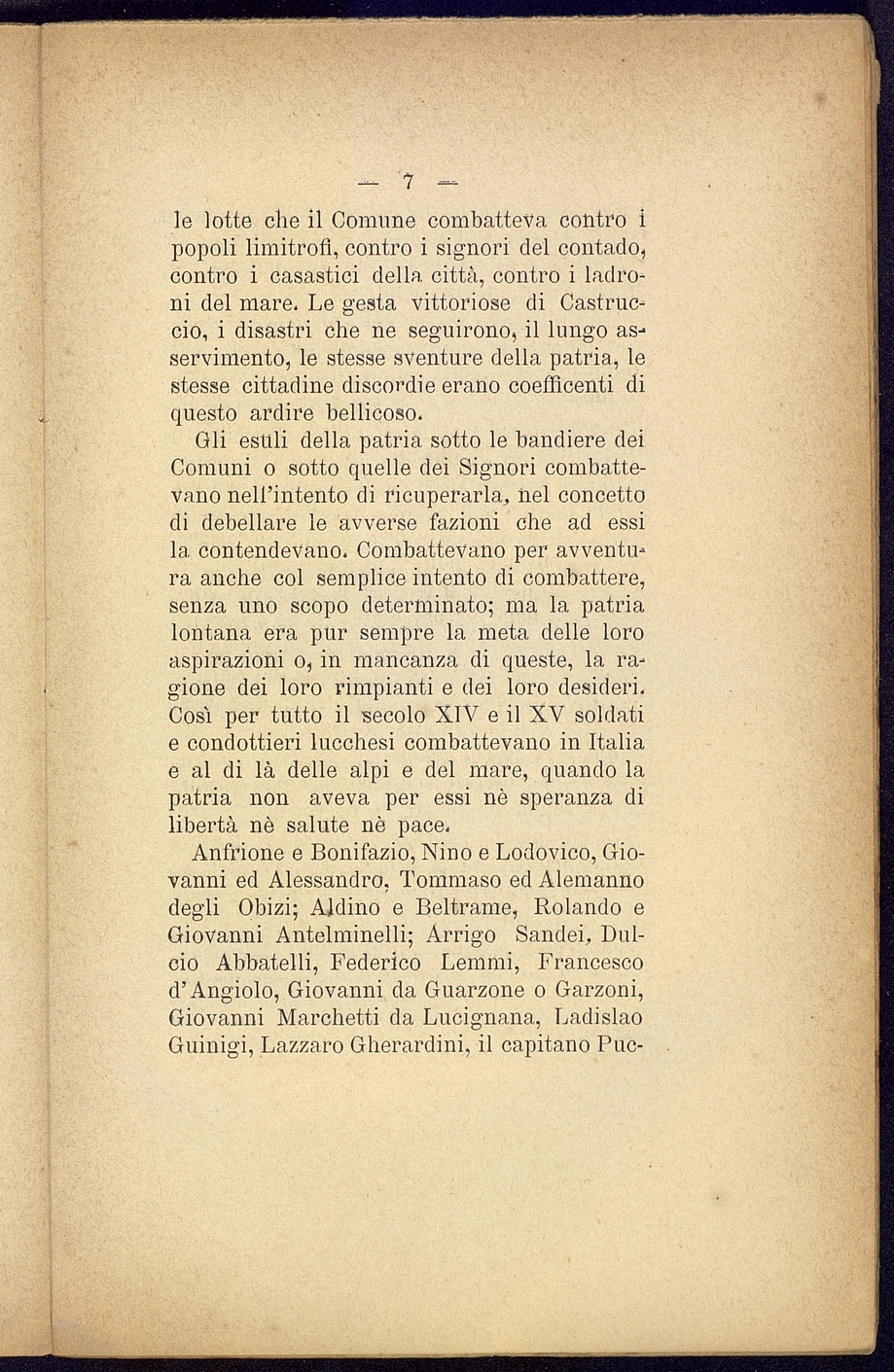 — 7 —

le lotte che il Comune combatteva contro i popoli limitrofi, contro i signori del contado, contro i casastici della città, contro i ladroni del mare. Le gesta vittoriose di Castruccio, i disastri che ne seguirono, il lungo asservimento, le stesse sventure della patria, le stesse cittadine discordie erano coefficenti di questo ardire bellicoso.

Gli esuli della patria sotto le bandiere dei Comuni o sotto quelle dei Signori combattevano nell'intento di ricuperarla, nel concetto di debellare le avverse fazioni che ad essi la contendevano. Combattevano per avventura anche col semplice intento di combattere, senza uno scopo determinato; ma la patria lontana era pur sempre la meta delle loro aspirazioni o, in mancanza di queste, la ragione dei loro rimpianti e dei loro desideri. Così per tutto il secolo XIV e il XV soldati e condottieri lucchesi combattevano in Italia e al di là delle alpi e del mare, quando la patria non aveva per essi nè speranza di libertà nè salute nè pace.

Anfrione e Bonifazio, Nino e Lodovico, Giovanni ed Alessandro, Tommaso ed Alemanno degli Obizi; Aldino e Beltrame, Rolando e Giovanni Antelminelli; Arrigo Sandei, Dulcio Abbatelli, Federico Lemmi, Francesco d'Angiolo, Giovanni da Guarzone o Garzoni, Giovanni Marchetti da Lucignana, Ladislao Guinigi, Lazzaro Gherardini, il capitano Puc-